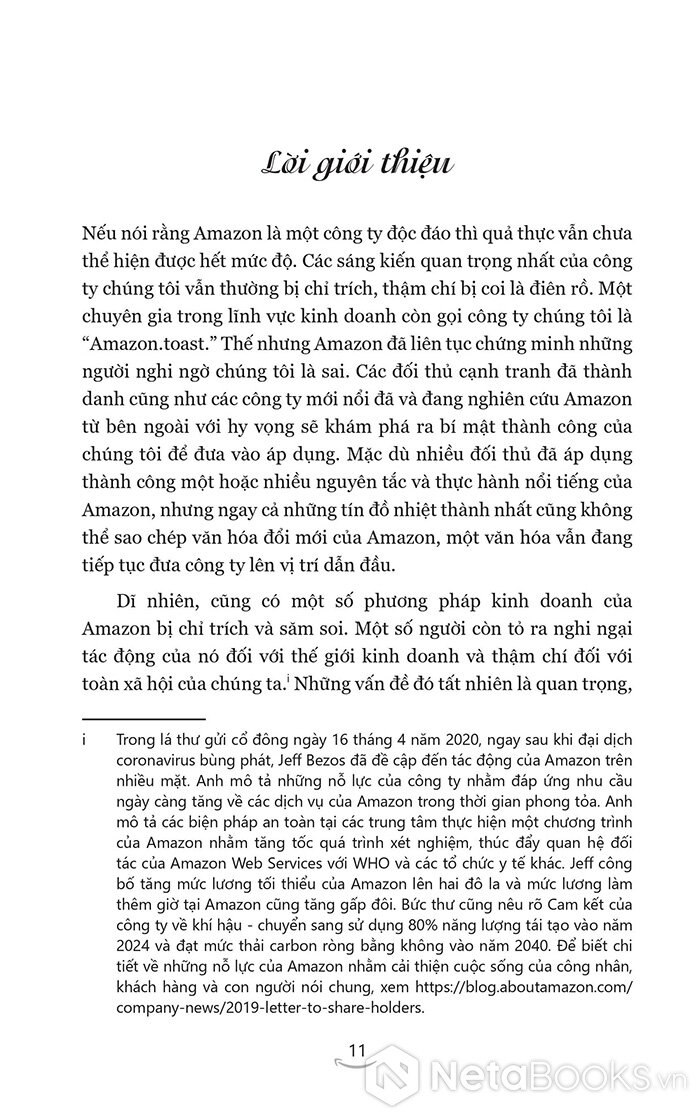 Lời giới thiệu

Nếu nói rằng Amazon là một công ty độc đáo thì quả thực vẫn chưa thể hiện được hết mức độ. Các sáng kiến quan trọng nhất của công ty chúng tôi vẫn thường bị chỉ trích, thậm chí bị coi là điên rồ. Một chuyên gia trong lĩnh vực kinh doanh còn gọi công ty chúng tôi là "Amazon.toast." Thế nhưng Amazon đã liên tục chứng minh những người nghi ngờ chúng tôi là sai. Các đối thủ cạnh tranh đã thành danh cũng như các công ty mới nổi đã và đang nghiên cứu Amazon từ bên ngoài với hy vọng sẽ khám phá ra bí mật thành công của chúng tôi để đưa vào áp dụng. Mặc dù nhiều đối thủ đã áp dụng thành công một hoặc nhiều nguyên tắc và thực hành nổi tiếng của Amazon, nhưng ngay cả những tín đồ nhiệt thành nhất cũng không thể sao chép văn hóa đổi mới của Amazon, một văn hóa vẫn đang tiếp tục đưa công ty lên vị trí dẫn đầu.

Dĩ nhiên, cũng có một số phương pháp kinh doanh của Amazon bị chỉ trích và săm soi. Một số người còn tỏ ra nghi ngại tác động của nó đối với thế giới kinh doanh và thậm chí đối với toàn xã hội của chúng ta.$^{i}$ Những vấn đề đó tất nhiên là quan trọng,

i Trong lá thư gửi cổ đông ngày 16 tháng 4 năm 2020, ngay sau khi đại dịch coronavirus bùng phát, Jeff Bezos đã đề cập đến tác động của Amazon trên nhiều mặt. Anh mô tả những nỗ lực của công ty nhằm đáp ứng nhu cầu ngày càng tăng về các dịch vụ của Amazon trong thời gian phong tỏa. Anh mô tả các biện pháp an toàn tại các trung tâm thực hiện một chương trình của Amazon nhằm tăng tốc quá trình xét nghiệm, thúc đẩy quan hệ đối tác của Amazon Web Services với WHO và các tổ chức y tế khác. Jeff công bố tăng mức lương tối thiểu của Amazon lên hai đô la và mức lương làm thêm giờ tại Amazon cũng tăng gấp đôi. Bức thư cũng nêu rõ Cam kết của công ty về khí hậu - chuyển sang sử dụng 80% năng lượng tái tạo vào năm 2024 và đạt mức thải carbon ròng bằng không vào năm 2040. Để biết chi tiết về những nỗ lực của Amazon nhằm cải thiện cuộc sống của công nhân, khách hàng và con người nói chung, xem https://blog.aboutamazon.com/company-news/2019-letter-to-share-holders.

11

NetaBooks.vn